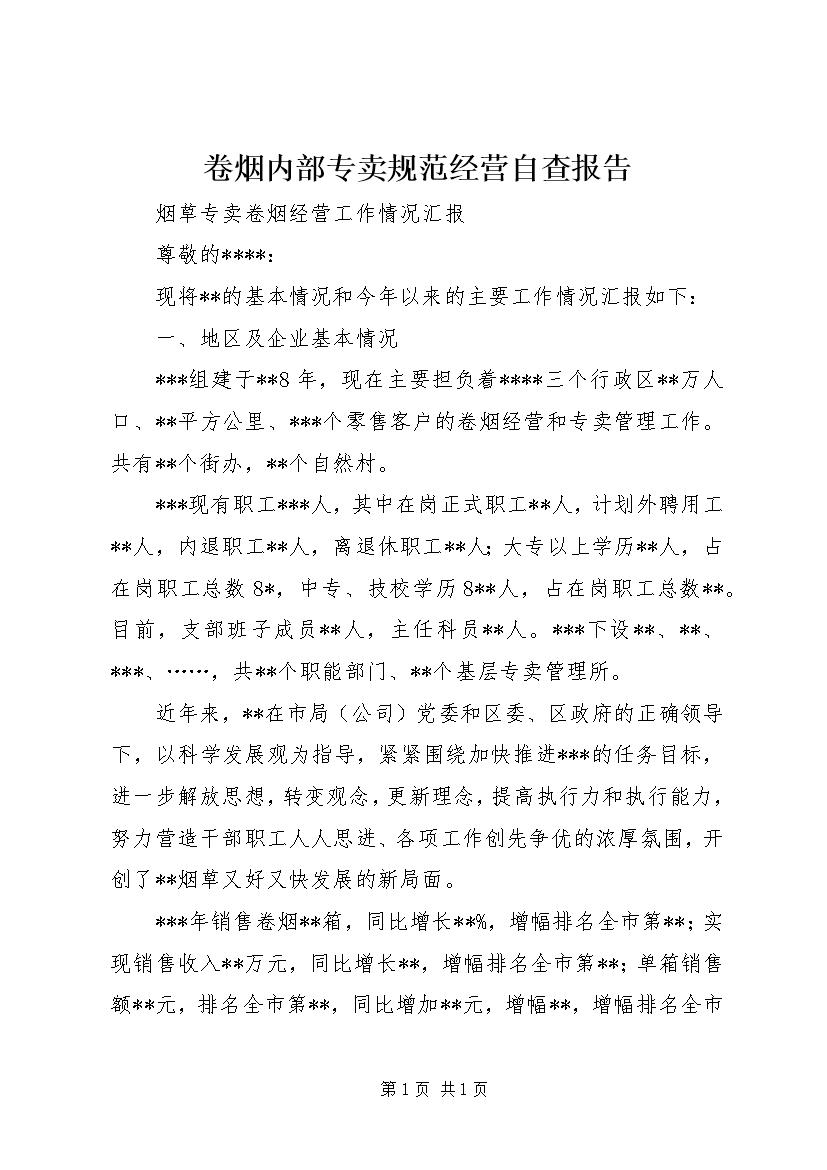 卷烟内部专卖规范经营自查报告

烟草专卖卷烟经营工作情况汇报

尊敬的****：

现将**的基本情况和今年以来的主要工作情况汇报如下：

一、地区及企业基本情况

***组建于**8年，现在主要担负着****三个行政区**万人口、**平方公里、***个零售客户的卷烟经营和专卖管理工作。共有**个街办，**个自然村。

***现有职工***人，其中在岗正式职工**人，计划外聘用工**人，内退职工**人，离退休职工**人；大专以上学历**人，占在岗职工总数8*，中专、技校学历8**人，占在岗职工总数**。目前，支部班子成员**人，主任科员**人。***下设**、**、***、……，共**个职能部门、**个基层专卖管理所。

近年来，**在市局（公司）党委和区委、区政府的正确领导下，以科学发展观为指导，紧紧围绕加快推进***的任务目标，进一步解放思想，转变观念，更新理念，提高执行力和执行能力，努力营造干部职工人人思进、各项工作创先争优的浓厚氛围，开创了**烟草又好又快发展的新局面。

***年销售卷烟**箱，同比增长**%，增幅排名全市第**；实现销售收入**万元，同比增长**，增幅排名全市第**；单箱销售额**元，排名全市第**，同比增加**元，增幅**，增幅排名全市

第1页 共1页